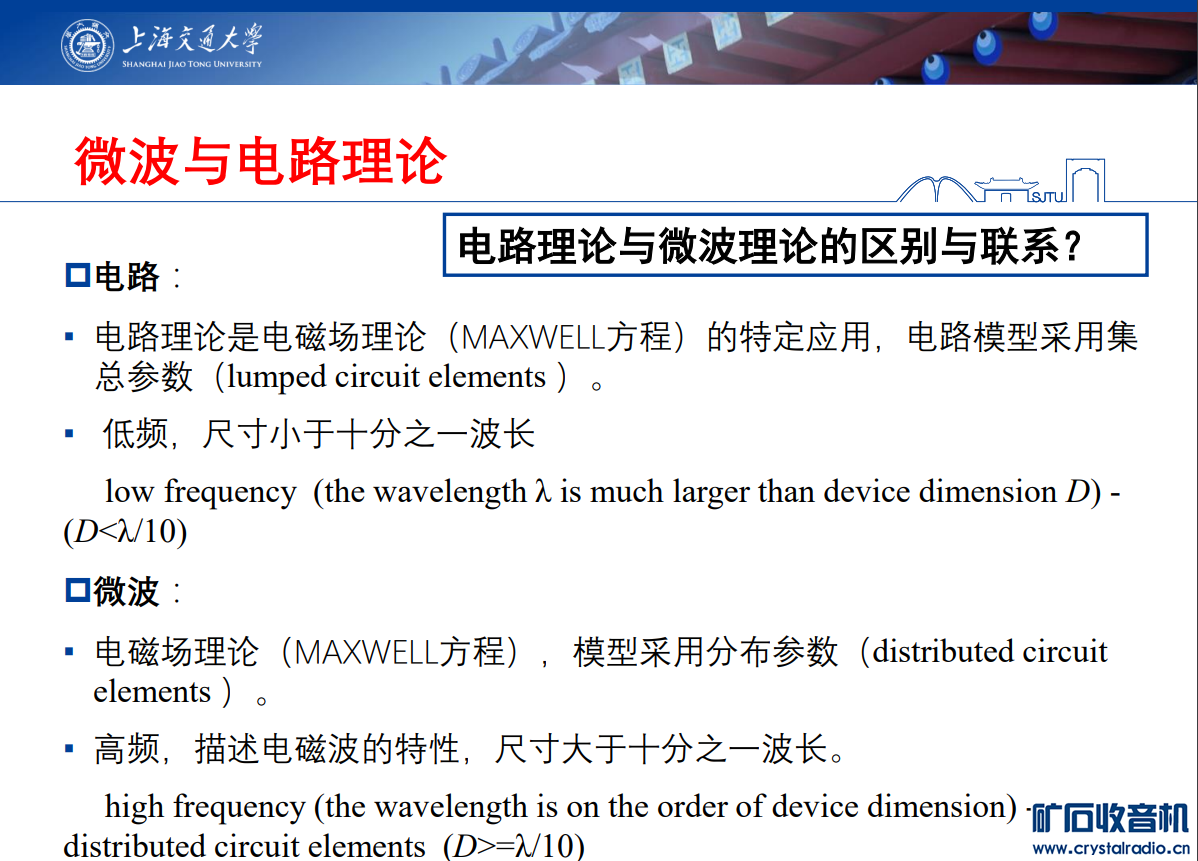 上海交通大學
SHANGHAI JIAO TONG UNIVERSITY

微波与电路理论

电路理论与微波理论的区别与联系？

电路：

▪ 电路理论是电磁场理论（MAXWELL方程）的特定应用，电路模型采用集总参数（lumped circuit elements ）。

▪ 低频，尺寸小于十分之一波长

low frequency (the wavelength λ is much larger than device dimension $D$) - ($D$<λ/10)

微波：

▪ 电磁场理论（MAXWELL方程），模型采用分布参数（distributed circuit elements ）。

▪ 高频，描述电磁波的特性，尺寸大于十分之一波长。

high frequency (the wavelength is on the order of device dimension) - distributed circuit elements ($D$>=λ/10)

矿石收音机
www.crystalradio.cn